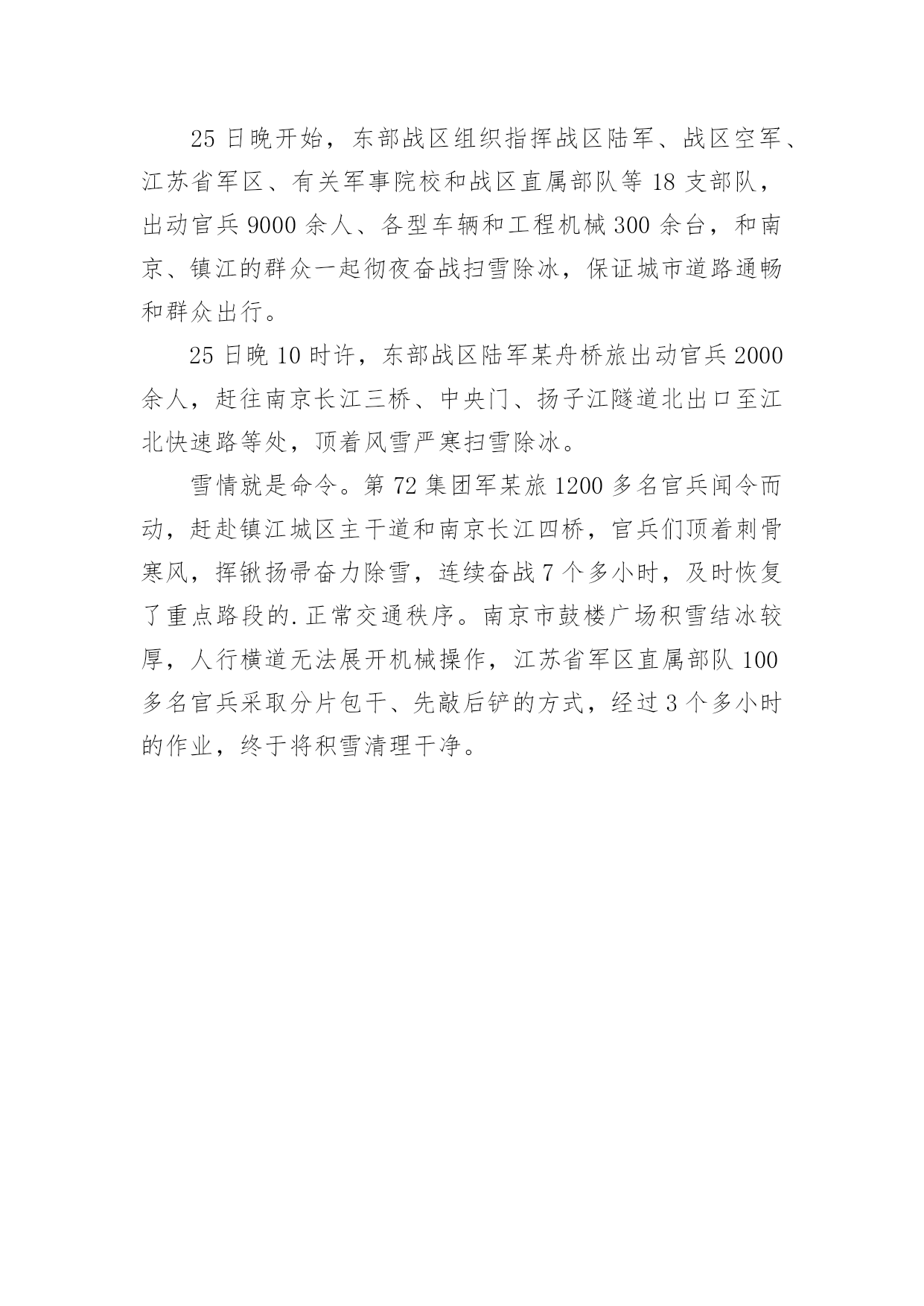 25 日晚开始，东部战区组织指挥战区陆军、战区空军、江苏省军区、有关军事院校和战区直属部队等 18 支部队，出动官兵 9000 余人、各型车辆和工程机械 300 余台，和南京、镇江的群众一起彻夜奋战扫雪除冰，保证城市道路通畅和群众出行。

25 日晚 10 时许，东部战区陆军某舟桥旅出动官兵 2000 余人，赶往南京长江三桥、中央门、扬子江隧道北出口至江北快速路等处，顶着风雪严寒扫雪除冰。

雪情就是命令。第 72 集团军某旅 1200 多名官兵闻令而动，赶赴镇江城区主干道和南京长江四桥，官兵们顶着刺骨寒风，挥锹扬帚奋力除雪，连续奋战 7 个多小时，及时恢复了重点路段的.正常交通秩序。南京市鼓楼广场积雪结冰较厚，人行横道无法展开机械操作，江苏省军区直属部队 100 多名官兵采取分片包干、先敲后铲的方式，经过 3 个多小时的作业，终于将积雪清理干净。